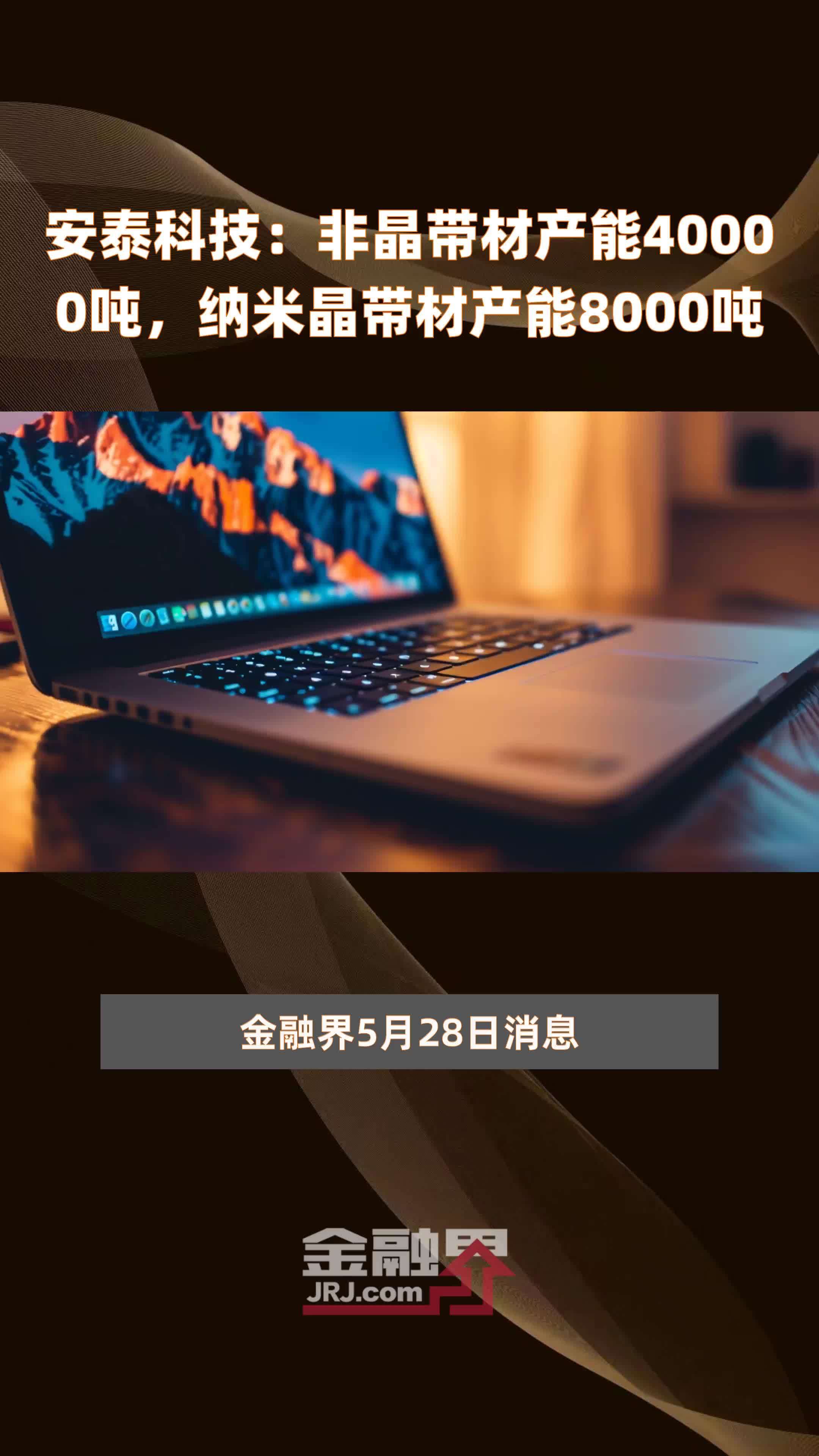 安泰科技：非晶带材产能40000吨，纳米晶带材产能8000吨

金融界5月28日消息

金融界
JRJ.com